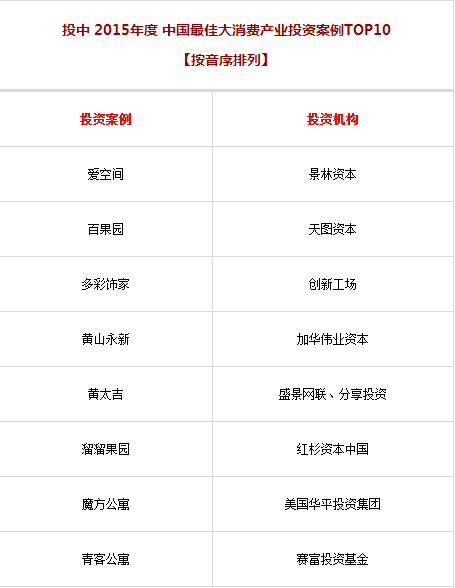 投中 2015年度 中国最佳大消费产业投资案例TOP10

【按音序排列】

| 投资案例 | 投资机构 |
|---|---|
| 爱空间 | 景林资本 |
| 百果园 | 天图资本 |
| 多彩饰家 | 创新工场 |
| 黄山永新 | 加华伟业资本 |
| 黄太吉 | 盛景网联、分享投资 |
| 溜溜果园 | 红杉资本中国 |
| 魔方公寓 | 美国华平投资集团 |
| 青客公寓 | 赛富投资基金 |